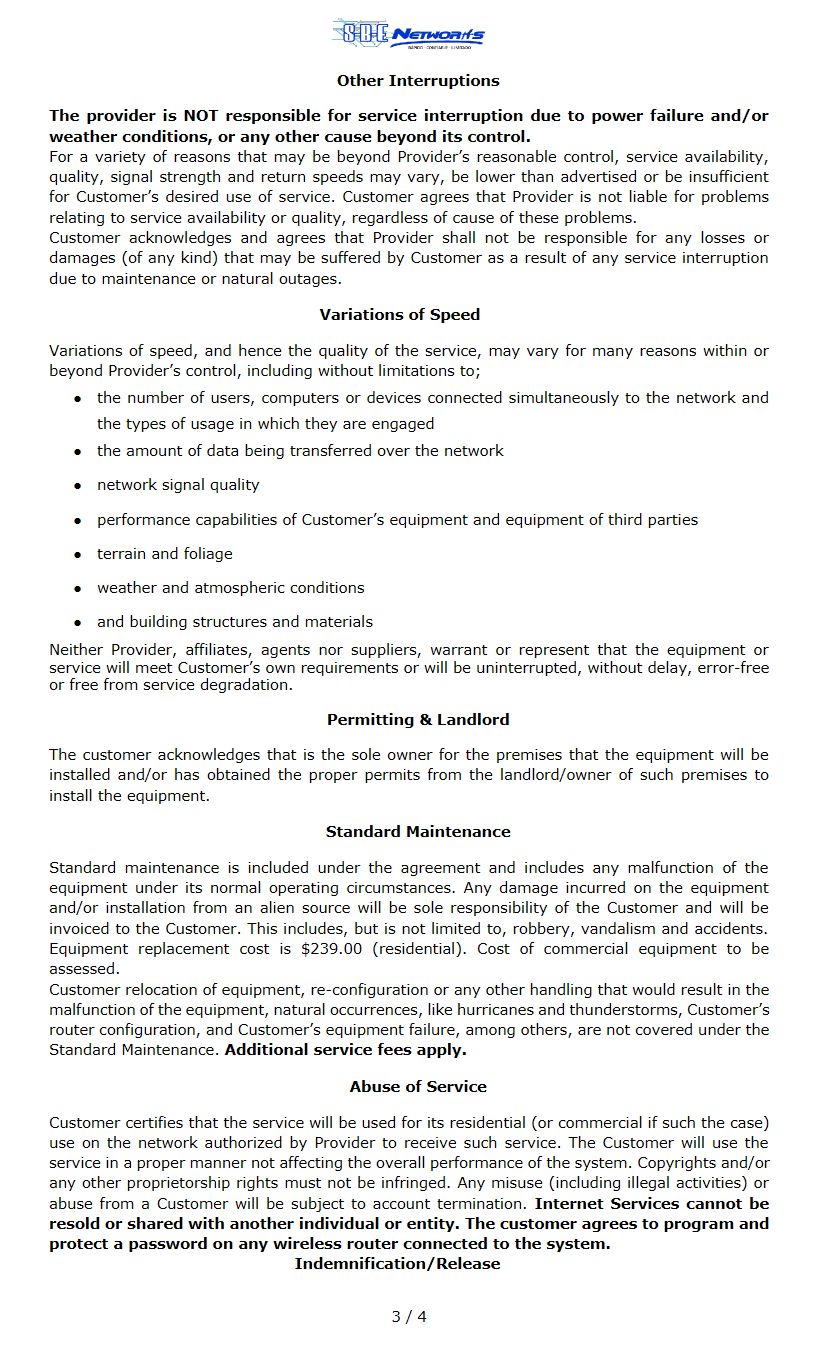 S-B-E Networks

Other Interruptions

The provider is NOT responsible for service interruption due to power failure and/or weather conditions, or any other cause beyond its control.
For a variety of reasons that may be beyond Provider's reasonable control, service availability, quality, signal strength and return speeds may vary, be lower than advertised or be insufficient for Customer's desired use of service. Customer agrees that Provider is not liable for problems relating to service availability or quality, regardless of cause of these problems.
Customer acknowledges and agrees that Provider shall not be responsible for any losses or damages (of any kind) that may be suffered by Customer as a result of any service interruption due to maintenance or natural outages.

Variations of Speed

Variations of speed, and hence the quality of the service, may vary for many reasons within or beyond Provider's control, including without limitations to;

• the number of users, computers or devices connected simultaneously to the network and the types of usage in which they are engaged
• the amount of data being transferred over the network
• network signal quality
• performance capabilities of Customer's equipment and equipment of third parties
• terrain and foliage
• weather and atmospheric conditions
• and building structures and materials

Neither Provider, affiliates, agents nor suppliers, warrant or represent that the equipment or service will meet Customer's own requirements or will be uninterrupted, without delay, error-free or free from service degradation.

Permitting & Landlord

The customer acknowledges that is the sole owner for the premises that the equipment will be installed and/or has obtained the proper permits from the landlord/owner of such premises to install the equipment.

Standard Maintenance

Standard maintenance is included under the agreement and includes any malfunction of the equipment under its normal operating circumstances. Any damage incurred on the equipment and/or installation from an alien source will be sole responsibility of the Customer and will be invoiced to the Customer. This includes, but is not limited to, robbery, vandalism and accidents. Equipment replacement cost is $239.00 (residential). Cost of commercial equipment to be assessed.
Customer relocation of equipment, re-configuration or any other handling that would result in the malfunction of the equipment, natural occurrences, like hurricanes and thunderstorms, Customer's router configuration, and Customer's equipment failure, among others, are not covered under the Standard Maintenance. Additional service fees apply.

Abuse of Service

Customer certifies that the service will be used for its residential (or commercial if such the case) use on the network authorized by Provider to receive such service. The Customer will use the service in a proper manner not affecting the overall performance of the system. Copyrights and/or any other proprietorship rights must not be infringed. Any misuse (including illegal activities) or abuse from a Customer will be subject to account termination. Internet Services cannot be resold or shared with another individual or entity. The customer agrees to program and protect a password on any wireless router connected to the system.
Indemnification/Release

3 / 4